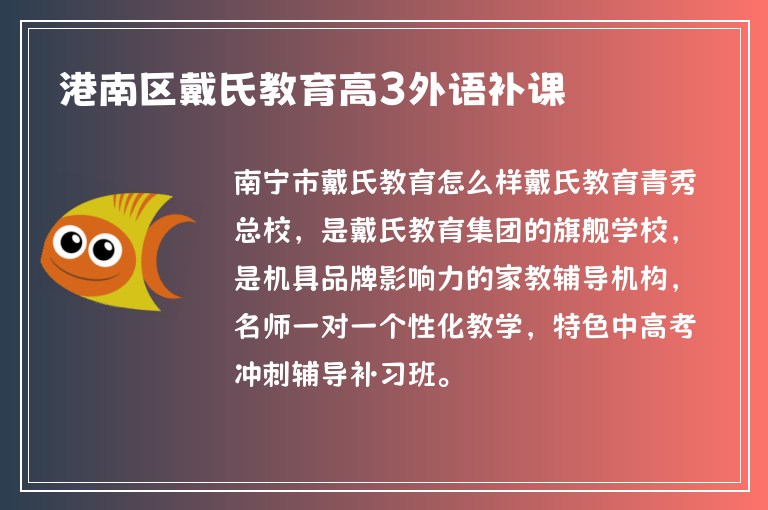 港南区戴氏教育高3外语补课

南宁市戴氏教育怎么样戴氏教育青秀总校，是戴氏教育集团的旗舰学校，是机具品牌影响力的家教辅导机构，名师一对一个性化教学，特色中高考冲刺辅导补习班。